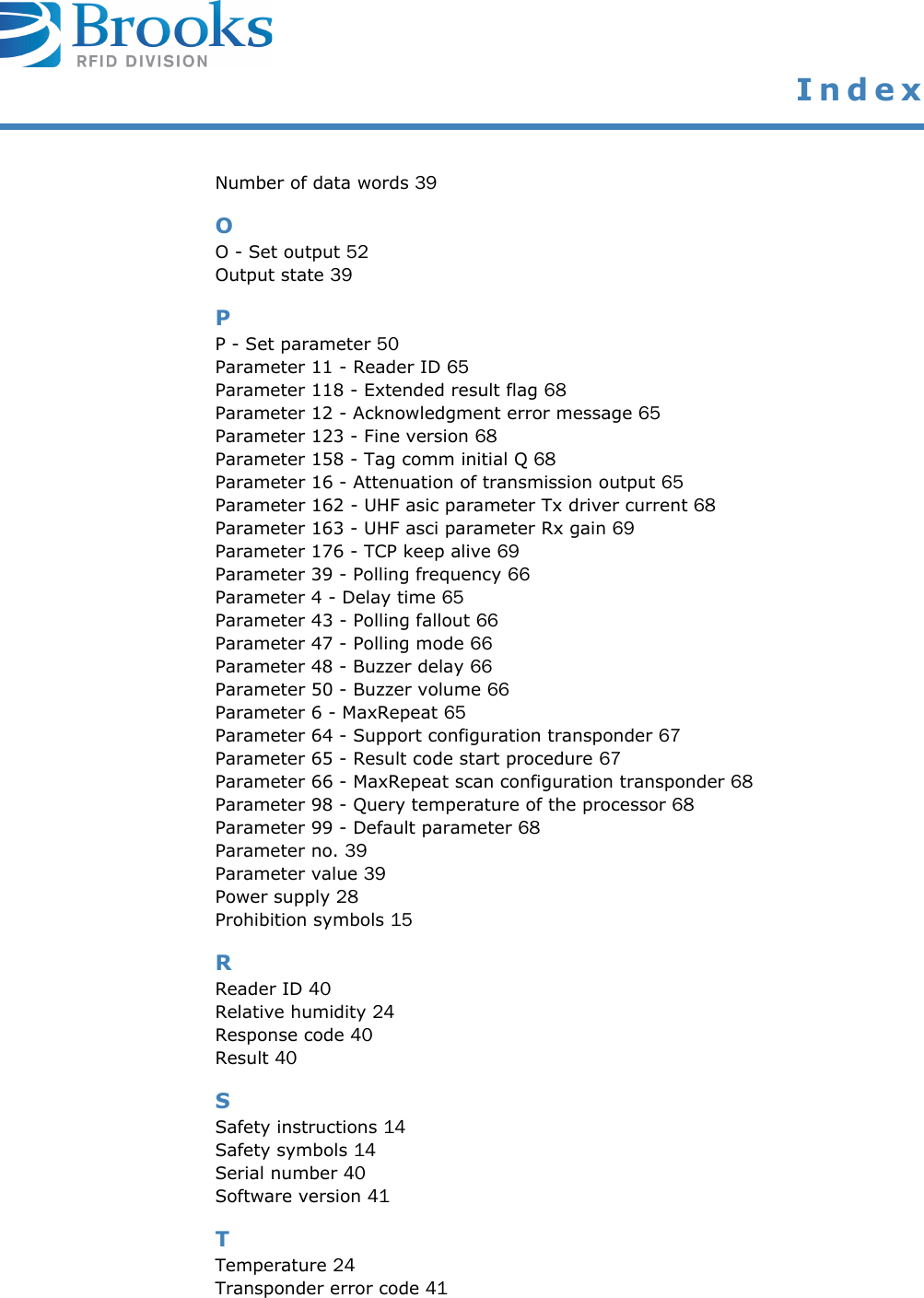 Brooks
RFID DIVISION

Index

Number of data words 39

O
O - Set output 52
Output state 39

P
P - Set parameter 50
Parameter 11 - Reader ID 65
Parameter 118 - Extended result flag 68
Parameter 12 - Acknowledgment error message 65
Parameter 123 - Fine version 68
Parameter 158 - Tag comm initial Q 68
Parameter 16 - Attenuation of transmission output 65
Parameter 162 - UHF asic parameter Tx driver current 68
Parameter 163 - UHF asci parameter Rx gain 69
Parameter 176 - TCP keep alive 69
Parameter 39 - Polling frequency 66
Parameter 4 - Delay time 65
Parameter 43 - Polling fallout 66
Parameter 47 - Polling mode 66
Parameter 48 - Buzzer delay 66
Parameter 50 - Buzzer volume 66
Parameter 6 - MaxRepeat 65
Parameter 64 - Support configuration transponder 67
Parameter 65 - Result code start procedure 67
Parameter 66 - MaxRepeat scan configuration transponder 68
Parameter 98 - Query temperature of the processor 68
Parameter 99 - Default parameter 68
Parameter no. 39
Parameter value 39
Power supply 28
Prohibition symbols 15

R
Reader ID 40
Relative humidity 24
Response code 40
Result 40

S
Safety instructions 14
Safety symbols 14
Serial number 40
Software version 41

T
Temperature 24
Transponder error code 41